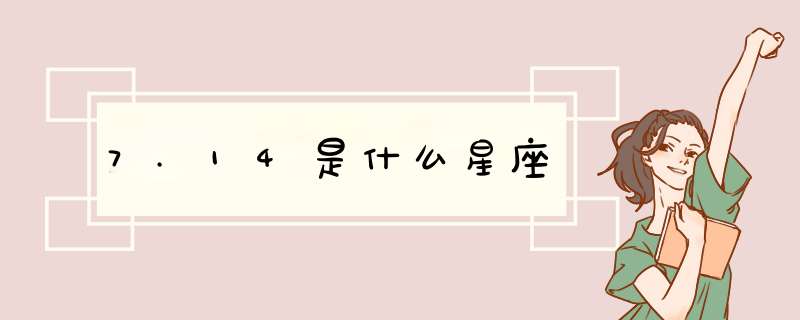 7.14是什么星座